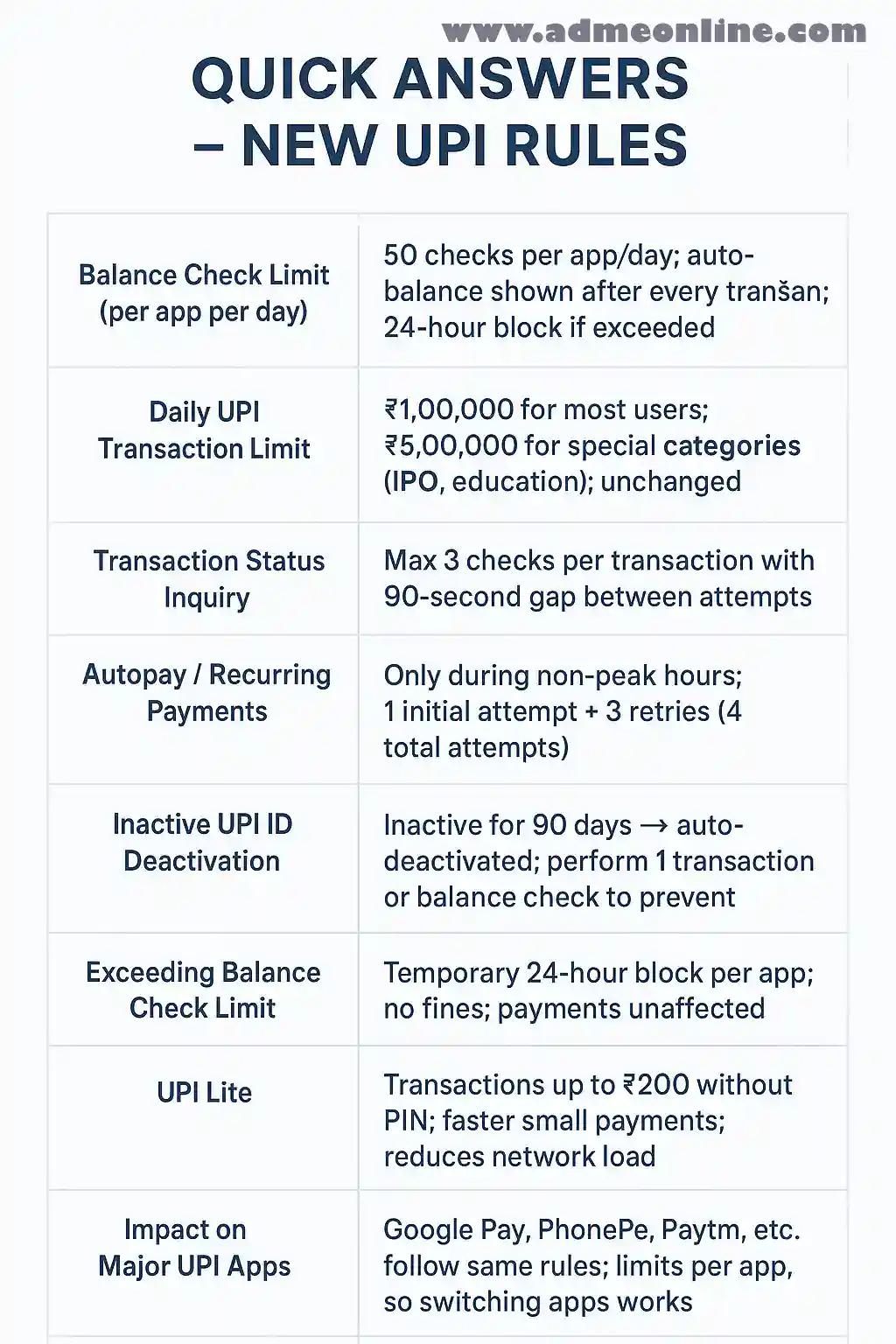 www.admeonline.com

QUICK ANSWERS – NEW UPI RULES

| | |
|---|---|
| Balance Check Limit (per app per day) | 50 checks per app/day; auto-balance shown after every tranšan; 24-hour block if exceeded |
| Daily UPI Transaction Limit | ₹1,00,000 for most users; ₹5,00,000 for special categories (IPO, education); unchanged |
| Transaction Status Inquiry | Max 3 checks per transaction with 90-second gap between attempts |
| Autopay / Recurring Payments | Only during non-peak hours; 1 initial attempt + 3 retries (4 total attempts) |
| Inactive UPI ID Deactivation | Inactive for 90 days → auto-deactivated; perform 1 transaction or balance check to prevent |
| Exceeding Balance Check Limit | Temporary 24-hour block per app; no fines; payments unaffected |
| UPI Lite | Transactions up to ₹200 without PIN; faster small payments; reduces network load |
| Impact on Major UPI Apps | Google Pay, PhonePe, Paytm, etc. follow same rules; limits per app, so switching apps works |